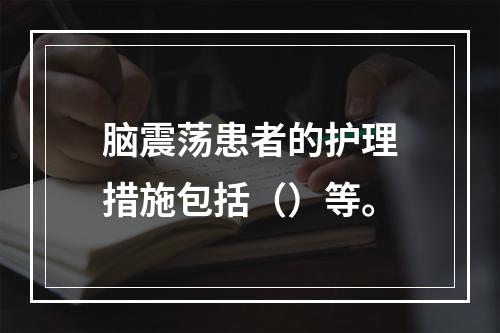 脑震荡患者的护理措施包括（）等。